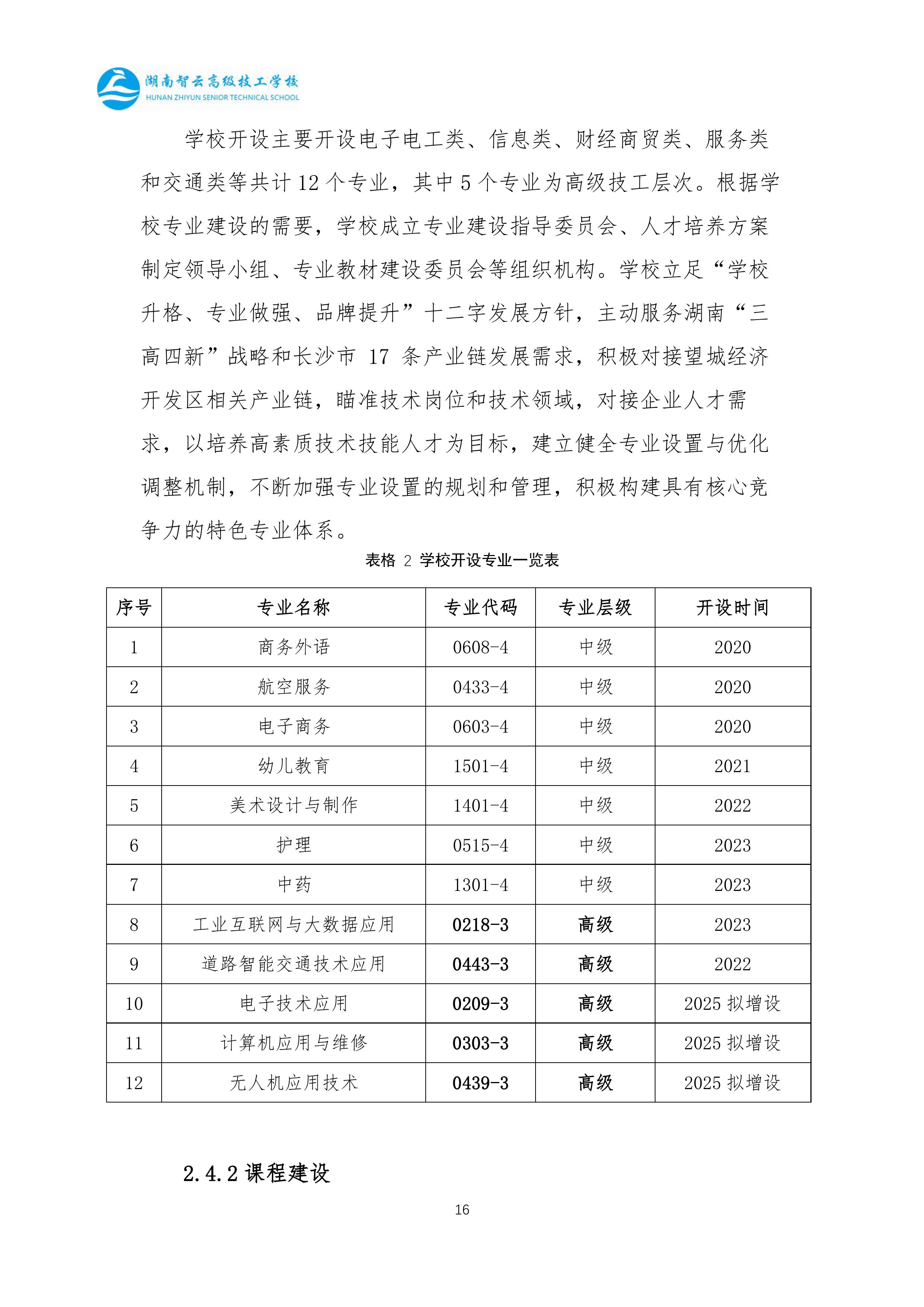 湖南智云高级技工学校
HUNAN ZHIYUN SENIOR TECHNICAL SCHOOL

学校开设主要开设电子电工类、信息类、财经商贸类、服务类和交通类等共计 12 个专业，其中 5 个专业为高级技工层次。根据学校专业建设的需要，学校成立专业建设指导委员会、人才培养方案制定领导小组、专业教材建设委员会等组织机构。学校立足“学校升格、专业做强、品牌提升”十二字发展方针，主动服务湖南“三高四新”战略和长沙市 17 条产业链发展需求，积极对接望城经济开发区相关产业链，瞄准技术岗位和技术领域，对接企业人才需求，以培养高素质技术技能人才为目标，建立健全专业设置与优化调整机制，不断加强专业设置的规划和管理，积极构建具有核心竞争力的特色专业体系。

表格 2 学校开设专业一览表

| 序号 | 专业名称 | 专业代码 | 专业层级 | 开设时间 |
|---|---|---|---|---|
| 1 | 商务外语 | 0608-4 | 中级 | 2020 |
| 2 | 航空服务 | 0433-4 | 中级 | 2020 |
| 3 | 电子商务 | 0603-4 | 中级 | 2020 |
| 4 | 幼儿教育 | 1501-4 | 中级 | 2021 |
| 5 | 美术设计与制作 | 1401-4 | 中级 | 2022 |
| 6 | 护理 | 0515-4 | 中级 | 2023 |
| 7 | 中药 | 1301-4 | 中级 | 2023 |
| 8 | 工业互联网与大数据应用 | 0218-3 | 高级 | 2023 |
| 9 | 道路智能交通技术应用 | 0443-3 | 高级 | 2022 |
| 10 | 电子技术应用 | 0209-3 | 高级 | 2025 拟增设 |
| 11 | 计算机应用与维修 | 0303-3 | 高级 | 2025 拟增设 |
| 12 | 无人机应用技术 | 0439-3 | 高级 | 2025 拟增设 |

2.4.2 课程建设

16